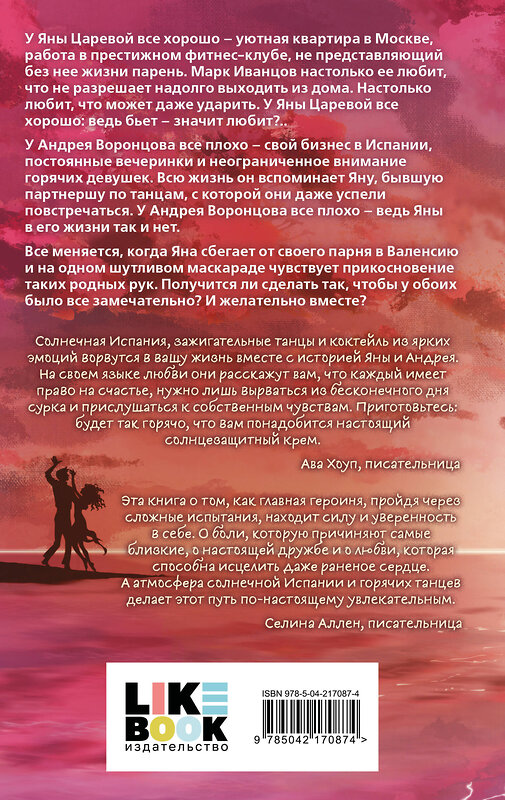 У Яны Царевой все хорошо – уютная квартира в Москве, работа в престижном фитнес-клубе, не представляющий без нее жизни парень. Марк Иванцов настолько ее любит, что не разрешает надолго выходить из дома. Настолько любит, что может даже ударить. У Яны Царевой все хорошо: ведь бьет – значит любит?..

У Андрея Воронцова все плохо – свой бизнес в Испании, постоянные вечеринки и неограниченное внимание горячих девушек. Всю жизнь он вспоминает Яну, бывшую партнершу по танцам, с которой они даже успели повстречаться. У Андрея Воронцова все плохо – ведь Яны в его жизни так и нет.

Все меняется, когда Яна сбегает от своего парня в Валенсию и на одном шутливом маскараде чувствует прикосновение таких родных рук. Получится ли сделать так, чтобы у обоих было все замечательно? И желательно вместе?

Солнечная Испания, зажигательные танцы и коктейль из ярких эмоций ворвутся в вашу жизнь вместе с историей Яны и Андрея. На своем языке любви они расскажут вам, что каждый имеет право на счастье, нужно лишь вырваться из бесконечного дня сурка и прислушаться к собственным чувствам. Приготовьтесь: будет так горячо, что вам понадобится настоящий солнцезащитный крем.

Ава Хоуп, писательница

Эта книга о том, как главная героиня, пройдя через сложные испытания, находит силу и уверенность в себе. О боли, которую причиняют самые близкие, о настоящей дружбе и о любви, которая способна исцелить даже раненое сердце. А атмосфера солнечной Испании и горячих танцев делает этот путь по-настоящему увлекательным.

Селина Аллен, писательница

LIKE
BOOK
издательство

ISBN 978-5-04-217087-4

9 785042 170874 >